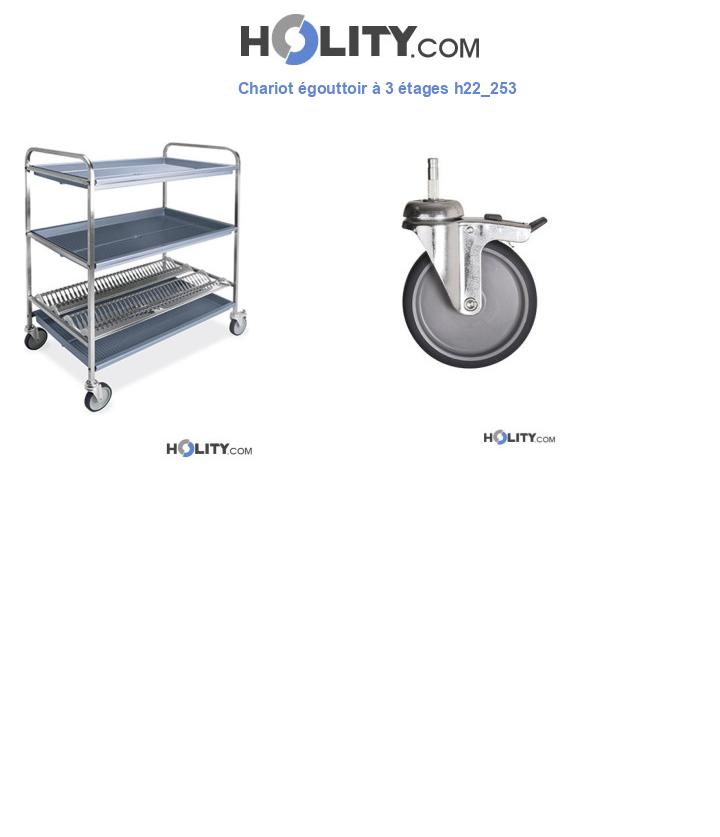 HOLITY.COM

Chariot égouttoir à 3 étages h22_253

HOLITY.COM

HOLITY.COM